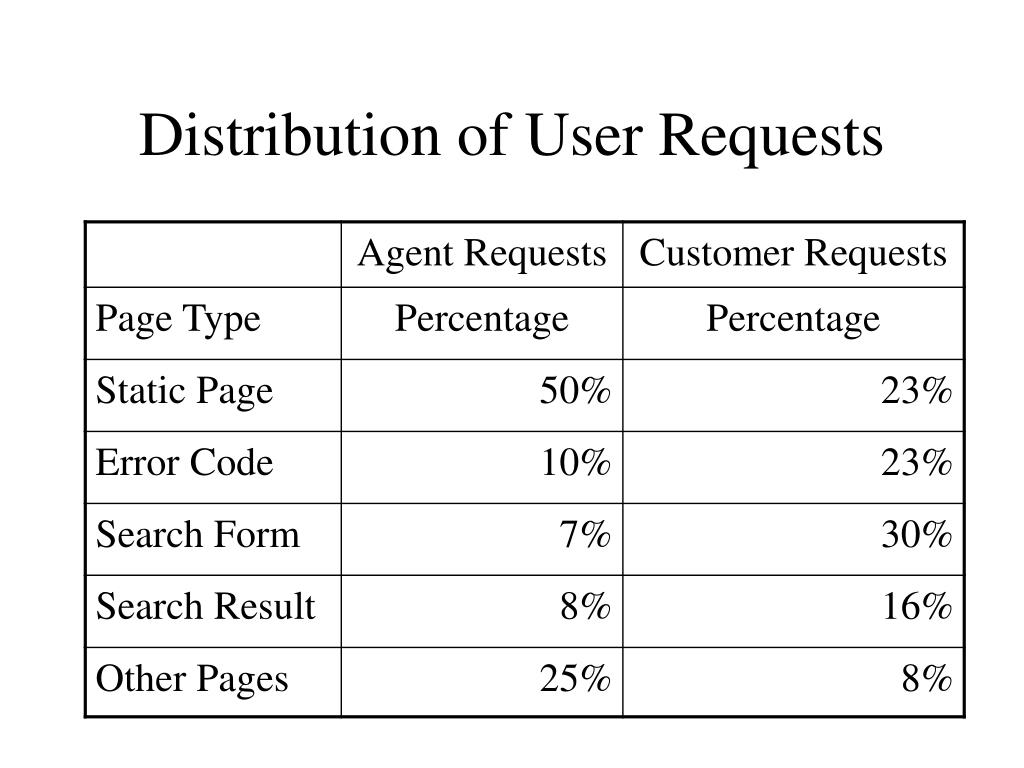 Distribution of User Requests

| | Agent Requests | Customer Requests |
|---|---|---|
| Page Type | Percentage | Percentage |
| Static Page | 50% | 23% |
| Error Code | 10% | 23% |
| Search Form | 7% | 30% |
| Search Result | 8% | 16% |
| Other Pages | 25% | 8% |